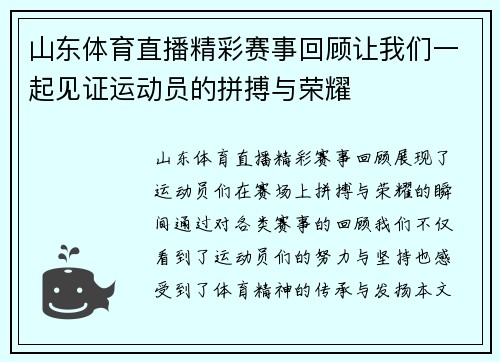 山东体育直播精彩赛事回顾让我们一起见证运动员的拼搏与荣耀

山东体育直播精彩赛事回顾展现了运动员们在赛场上拼搏与荣耀的瞬间通过对各类赛事的回顾我们不仅看到了运动员们的努力与坚持也感受到了体育精神的传承与发扬本文